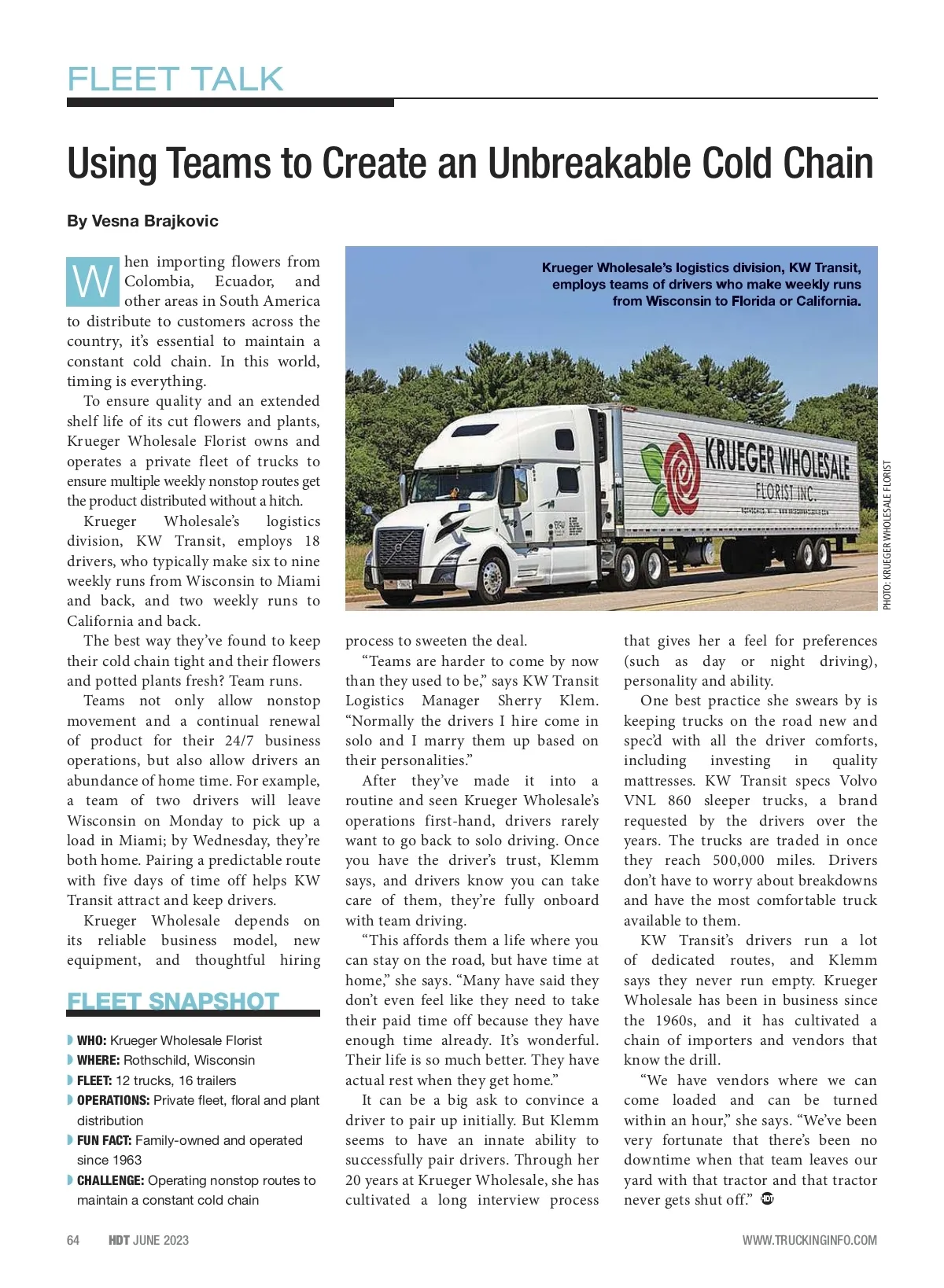 FLEET TALK

Using Teams to Create an Unbreakable Cold Chain

By Vesna Brajkovic

When importing flowers from Colombia, Ecuador, and other areas in South America to distribute to customers across the country, it's essential to maintain a constant cold chain. In this world, timing is everything.

To ensure quality and an extended shelf life of its cut flowers and plants, Krueger Wholesale Florist owns and operates a private fleet of trucks to ensure multiple weekly nonstop routes get the product distributed without a hitch.

Krueger Wholesale's logistics division, KW Transit, employs 18 drivers, who typically make six to nine weekly runs from Wisconsin to Miami and back, and two weekly runs to California and back.

The best way they've found to keep their cold chain tight and their flowers and potted plants fresh? Team runs.

Teams not only allow nonstop movement and a continual renewal of product for their 24/7 business operations, but also allow drivers an abundance of home time. For example, a team of two drivers will leave Wisconsin on Monday to pick up a load in Miami; by Wednesday, they're both home. Pairing a predictable route with five days of time off helps KW Transit attract and keep drivers.

Krueger Wholesale depends on its reliable business model, new equipment, and thoughtful hiring

FLEET SNAPSHOT

WHO: Krueger Wholesale Florist
WHERE: Rothschild, Wisconsin
FLEET: 12 trucks, 16 trailers
OPERATIONS: Private fleet, floral and plant distribution
FUN FACT: Family-owned and operated since 1963
CHALLENGE: Operating nonstop routes to maintain a constant cold chain

Krueger Wholesale's logistics division, KW Transit, employs teams of drivers who make weekly runs from Wisconsin to Florida or California.

KRUEGER WHOLESALE FLORIST INC.

PHOTO: KRUEGER WHOLESALE FLORIST

process to sweeten the deal.

"Teams are harder to come by now than they used to be," says KW Transit Logistics Manager Sherry Klem. "Normally the drivers I hire come in solo and I marry them up based on their personalities."

After they've made it into a routine and seen Krueger Wholesale's operations first-hand, drivers rarely want to go back to solo driving. Once you have the driver's trust, Klemm says, and drivers know you can take care of them, they're fully onboard with team driving.

"This affords them a life where you can stay on the road, but have time at home," she says. "Many have said they don't even feel like they need to take their paid time off because they have enough time already. It's wonderful. Their life is so much better. They have actual rest when they get home."

It can be a big ask to convince a driver to pair up initially. But Klemm seems to have an innate ability to successfully pair drivers. Through her 20 years at Krueger Wholesale, she has cultivated a long interview process that gives her a feel for preferences (such as day or night driving), personality and ability.

One best practice she swears by is keeping trucks on the road new and spec'd with all the driver comforts, including investing in quality mattresses. KW Transit specs Volvo VNL 860 sleeper trucks, a brand requested by the drivers over the years. The trucks are traded in once they reach 500,000 miles. Drivers don't have to worry about breakdowns and have the most comfortable truck available to them.

KW Transit's drivers run a lot of dedicated routes, and Klemm says they never run empty. Krueger Wholesale has been in business since the 1960s, and it has cultivated a chain of importers and vendors that know the drill.

"We have vendors where we can come loaded and can be turned within an hour," she says. "We've been very fortunate that there's been no downtime when that team leaves our yard with that tractor and that tractor never gets shut off." HDT

64 HDT JUNE 2023 WWW.TRUCKINGINFO.COM